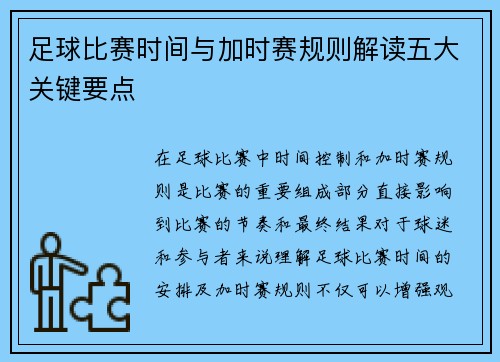 足球比赛时间与加时赛规则解读五大关键要点

在足球比赛中时间控制和加时赛规则是比赛的重要组成部分直接影响到比赛的节奏和最终结果对于球迷和参与者来说理解足球比赛时间的安排及加时赛规则不仅可以增强观